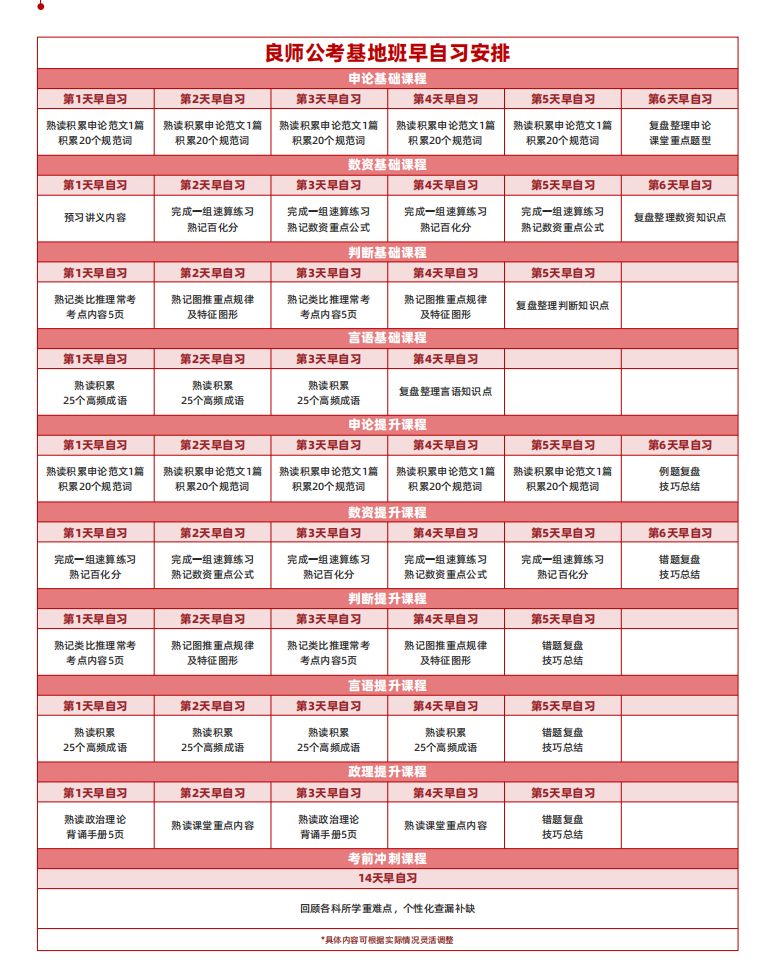 良师公考基地班早自习安排

申论基础课程

| 第1天早自习 | 第2天早自习 | 第3天早自习 | 第4天早自习 | 第5天早自习 | 第6天早自习 |
|---|---|---|---|---|---|
| 熟读积累申论范文1篇 积累20个规范词 | 熟读积累申论范文1篇 积累20个规范词 | 熟读积累申论范文1篇 积累20个规范词 | 熟读积累申论范文1篇 积累20个规范词 | 熟读积累申论范文1篇 积累20个规范词 | 复盘整理申论 课堂重点题型 |

数资基础课程

| 第1天早自习 | 第2天早自习 | 第3天早自习 | 第4天早自习 | 第5天早自习 | 第6天早自习 |
|---|---|---|---|---|---|
| 预习讲义内容 | 完成一组速算练习 熟记百化分 | 完成一组速算练习 熟记数资重点公式 | 完成一组速算练习 熟记百化分 | 完成一组速算练习 熟记数资重点公式 | 复盘整理数资知识点 |

判断基础课程

| 第1天早自习 | 第2天早自习 | 第3天早自习 | 第4天早自习 | 第5天早自习 | |
|---|---|---|---|---|---|
| 熟记类比推理常考 考点内容5页 | 熟记图推重点规律 及特征图形 | 熟记类比推理常考 考点内容5页 | 熟记图推重点规律 及特征图形 | 复盘整理判断知识点 | |

言语基础课程

| 第1天早自习 | 第2天早自习 | 第3天早自习 | 第4天早自习 | | |
|---|---|---|---|---|---|
| 熟读积累 25个高频成语 | 熟读积累 25个高频成语 | 熟读积累 25个高频成语 | 复盘整理言语知识点 | | |

申论提升课程

| 第1天早自习 | 第2天早自习 | 第3天早自习 | 第4天早自习 | 第5天早自习 | 第6天早自习 |
|---|---|---|---|---|---|
| 熟读积累申论范文1篇 积累20个规范词 | 熟读积累申论范文1篇 积累20个规范词 | 熟读积累申论范文1篇 积累20个规范词 | 熟读积累申论范文1篇 积累20个规范词 | 熟读积累申论范文1篇 积累20个规范词 | 例题复盘 技巧总结 |

数资提升课程

| 第1天早自习 | 第2天早自习 | 第3天早自习 | 第4天早自习 | 第5天早自习 | 第6天早自习 |
|---|---|---|---|---|---|
| 完成一组速算练习 熟记百化分 | 完成一组速算练习 熟记数资重点公式 | 完成一组速算练习 熟记百化分 | 完成一组速算练习 熟记数资重点公式 | 完成一组速算练习 熟记百化分 | 错题复盘 技巧总结 |

判断提升课程

| 第1天早自习 | 第2天早自习 | 第3天早自习 | 第4天早自习 | 第5天早自习 | |
|---|---|---|---|---|---|
| 熟记类比推理常考 考点内容5页 | 熟记图推重点规律 及特征图形 | 熟记类比推理常考 考点内容5页 | 熟记图推重点规律 及特征图形 | 错题复盘 技巧总结 | |

言语提升课程

| 第1天早自习 | 第2天早自习 | 第3天早自习 | 第4天早自习 | 第5天早自习 | |
|---|---|---|---|---|---|
| 熟读积累 25个高频成语 | 熟读积累 25个高频成语 | 熟读积累 25个高频成语 | 熟读积累 25个高频成语 | 错题复盘 技巧总结 | |

政理提升课程

| 第1天早自习 | 第2天早自习 | 第3天早自习 | 第4天早自习 | 第5天早自习 | |
|---|---|---|---|---|---|
| 熟读政治理论 背诵手册5页 | 熟读课堂重点内容 | 熟读政治理论 背诵手册5页 | 熟读课堂重点内容 | 错题复盘 技巧总结 | |

考前冲刺课程

14天早自习

回顾各科所学重难点，个性化查漏补缺

*具体内容可根据实际情况灵活调整